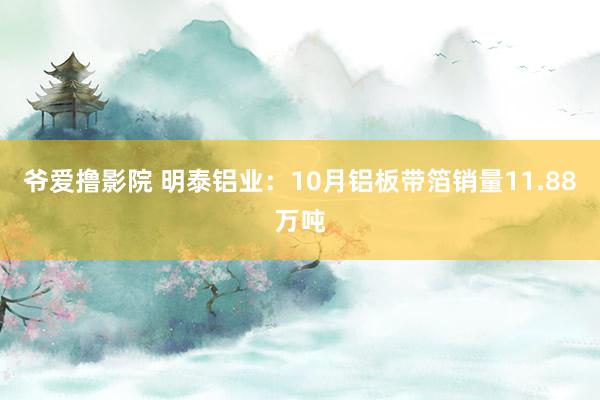 爷爱撸影院 明泰铝业：10月铝板带箔销量11.88万吨